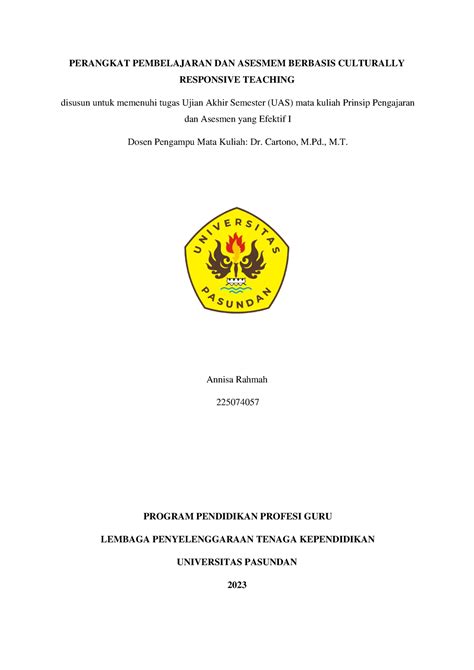 PERANGKAT PEMBELAJARAN DAN ASESMEM BERBASIS CULTURALLY RESPONSIVE TEACHING

disusun untuk memenuhi tugas Ujian Akhir Semester (UAS) mata kuliah Prinsip Pengajaran dan Asesmen yang Efektif I

Dosen Pengampu Mata Kuliah: Dr. Cartono, M.Pd., M.T.

UNIVERSITAS PASUNDAN

Annisa Rahmah

225074057

PROGRAM PENDIDIKAN PROFESI GURU

LEMBAGA PENYELENGGARAAN TENAGA KEPENDIDIKAN

UNIVERSITAS PASUNDAN

2023